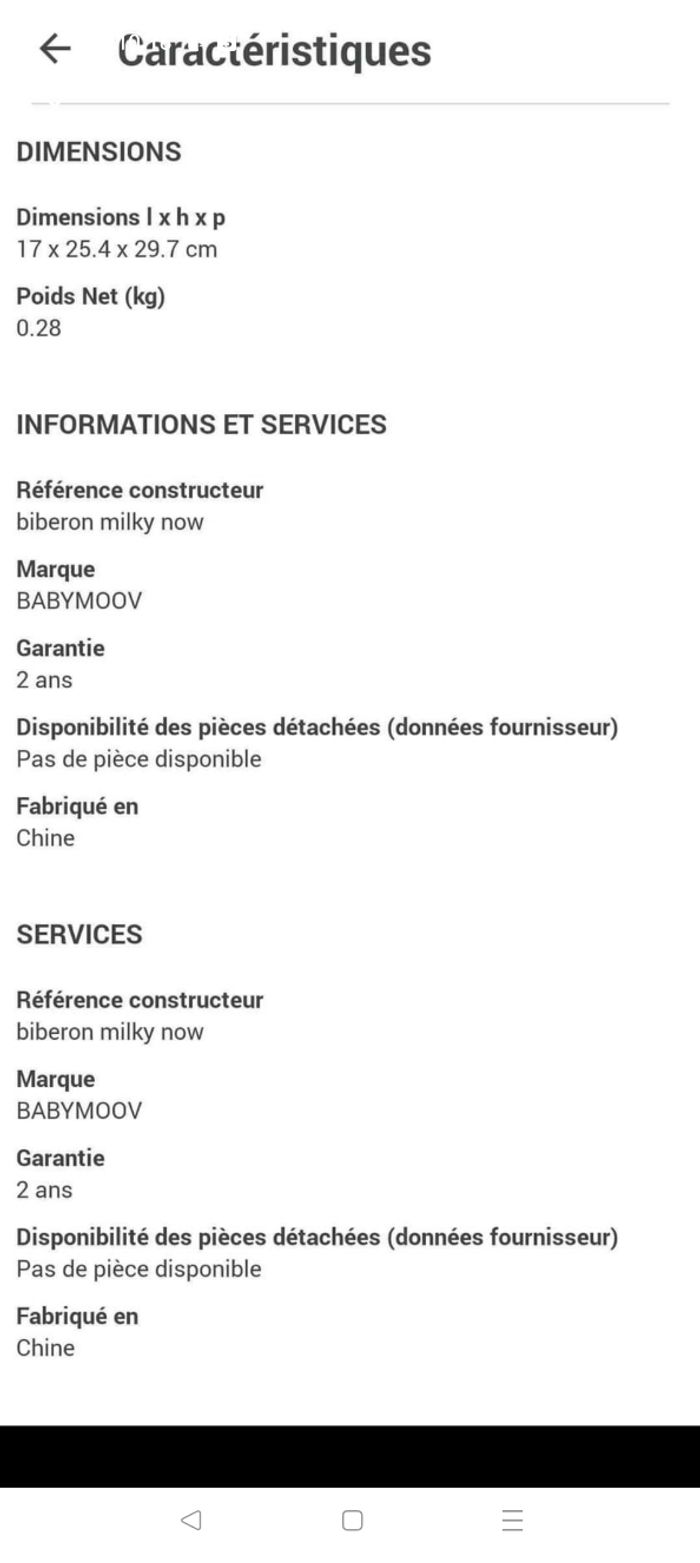 Caractéristiques

DIMENSIONS

Dimensions l x h x p
17 x 25.4 x 29.7 cm

Poids Net (kg)
0.28

INFORMATIONS ET SERVICES

Référence constructeur
biberon milky now

Marque
BABYMOOV

Garantie
2 ans

Disponibilité des pièces détachées (données fournisseur)
Pas de pièce disponible

Fabriqué en
Chine

SERVICES

Référence constructeur
biberon milky now

Marque
BABYMOOV

Garantie
2 ans

Disponibilité des pièces détachées (données fournisseur)
Pas de pièce disponible

Fabriqué en
Chine